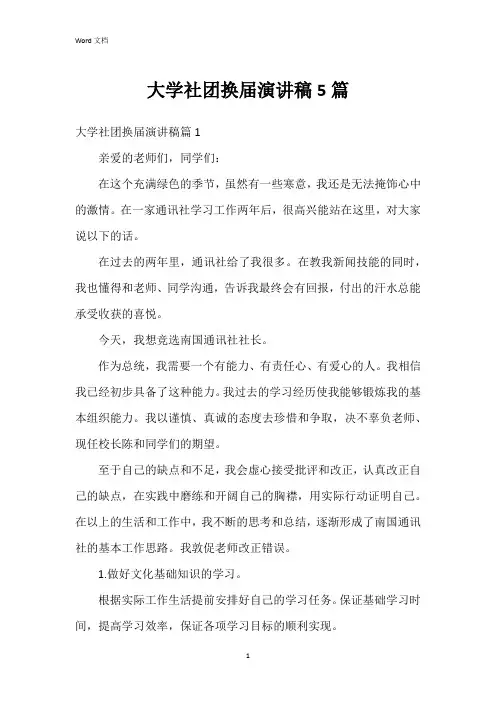 Word 文档

大学社团换届演讲稿 5 篇

大学社团换届演讲稿篇 1

亲爱的老师们，同学们：

在这个充满绿色的季节，虽然有一些寒意，我还是无法掩饰心中的激情。在一家通讯社学习工作两年后，很高兴能站在这里，对大家说以下的话。

在过去的两年里，通讯社给了我很多。在教我新闻技能的同时，我也懂得和老师、同学沟通，告诉我最终会有回报，付出的汗水总能承受收获的喜悦。

今天，我想竞选南国通讯社社长。

作为总统，我需要一个有能力、有责任心、有爱心的人。我相信我已经初步具备了这种能力。我过去的学习经历使我能够锻炼我的基本组织能力。我以谨慎、真诚的态度去珍惜和争取，决不辜负老师、现任校长陈和同学们的期望。

至于自己的缺点和不足，我会虚心接受批评和改正，认真改正自己的缺点，在实践中磨练和开阔自己的胸襟，用实际行动证明自己。在以上的生活和工作中，我不断的思考和总结，逐渐形成了南国通讯社的基本工作思路。我敦促老师改正错误。

1.做好文化基础知识的学习。

根据实际工作生活提前安排好自己的学习任务。保证基础学习时间，提高学习效率，保证各项学习目标的顺利实现。

1